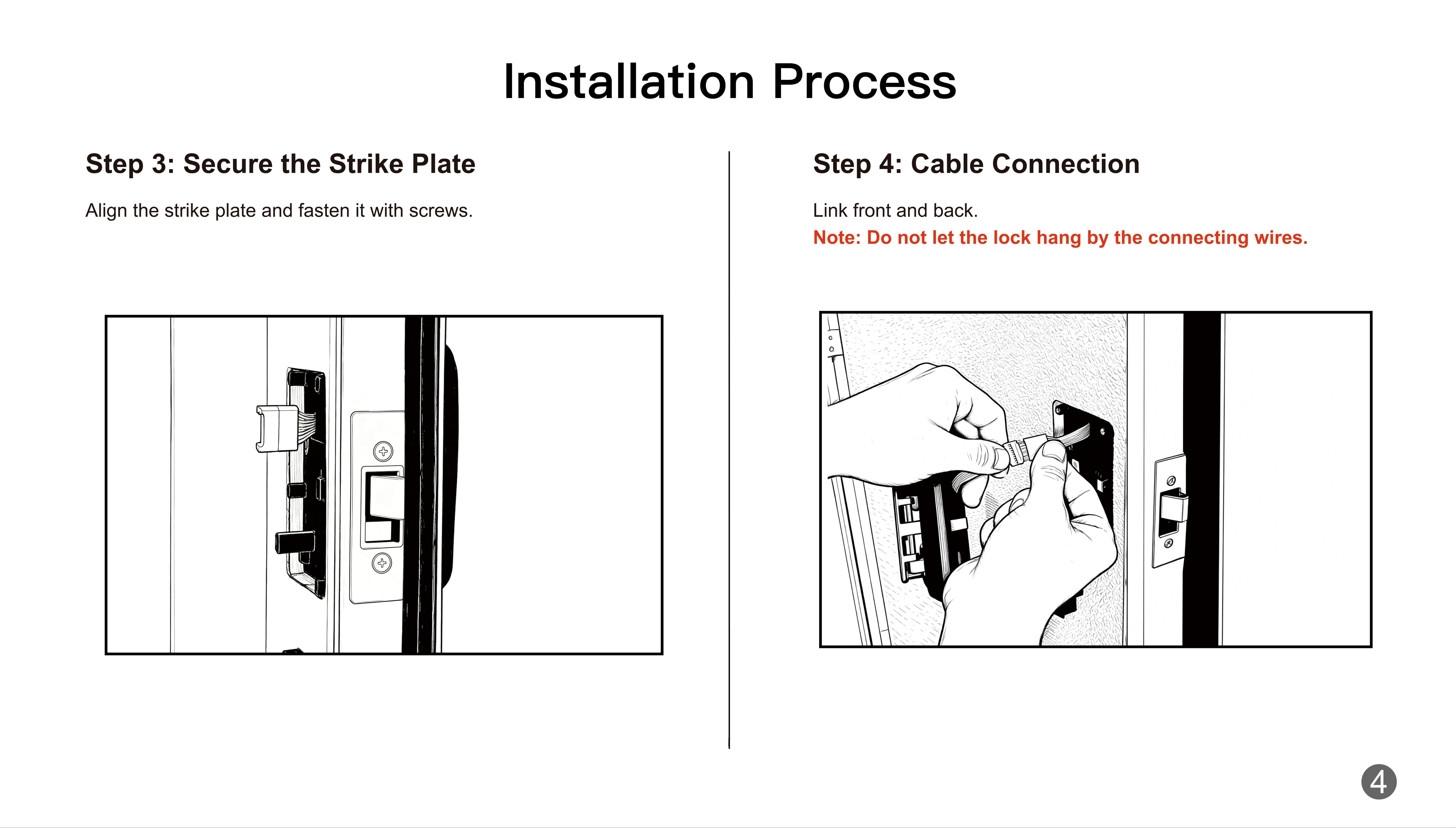 Installation Process

Step 3: Secure the Strike Plate

Align the strike plate and fasten it with screws.

Step 4: Cable Connection

Link front and back.
Note: Do not let the lock hang by the connecting wires.

4